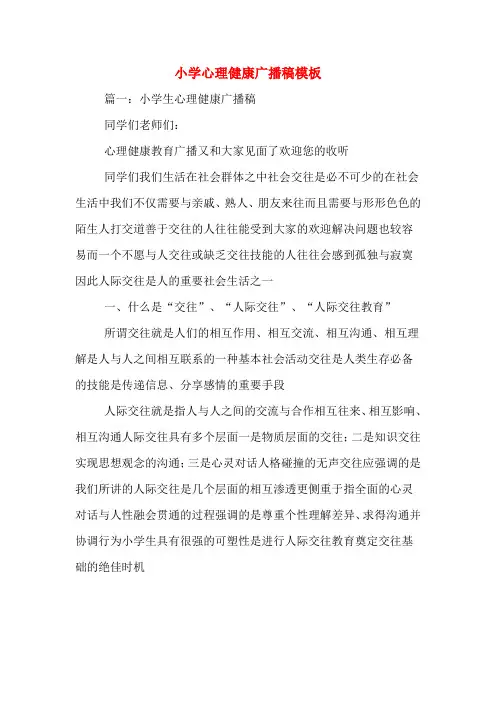 小学心理健康广播稿模板

篇一：小学生心理健康广播稿

同学们老师们：

心理健康教育广播又和大家见面了欢迎您的收听

同学们我们生活在社会群体之中社会交往是必不可少的在社会生活中我们不仅需要与亲戚、熟人、朋友来往而且需要与形形色色的陌生人打交道善于交往的人往往能受到大家的欢迎解决问题也较容易而一个不愿与人交往或缺乏交往技能的人往往会感到孤独与寂寞因此人际交往是人的重要社会生活之一

一、什么是“交往”、“人际交往”、“人际交往教育”

所谓交往就是人们的相互作用、相互交流、相互沟通、相互理解是人与人之间相互联系的一种基本社会活动交往是人类生存必备的技能是传递信息、分享感情的重要手段

人际交往就是指人与人之间的交流与合作相互往来、相互影响、相互沟通人际交往具有多个层面一是物质层面的交往；二是知识交往实现思想观念的沟通；三是心灵对话人格碰撞的无声交往应强调的是我们所讲的人际交往是几个层面的相互渗透更侧重于指全面的心灵对话与人性融会贯通的过程强调的是尊重个性理解差异、求得沟通并协调行为小学生具有很强的可塑性是进行人际交往教育奠定交往基础的绝佳时机